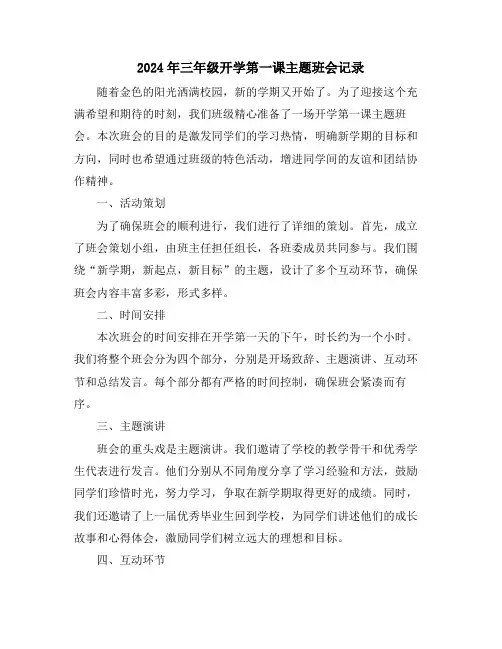 2024年三年级开学第一课主题班会记录

随着金色的阳光洒满校园，新的学期又开始了。为了迎接这个充满希望和期待的时刻，我们班级精心准备了一场开学第一课主题班会。本次班会的目的是激发同学们的学习热情，明确新学期的目标和方向，同时也希望通过班级的特色活动，增进同学间的友谊和团结协作精神。

一、活动策划

为了确保班会的顺利进行，我们进行了详细的策划。首先，成立了班会策划小组，由班主任担任组长，各班委成员共同参与。我们围绕“新学期，新起点，新目标”的主题，设计了多个互动环节，确保班会内容丰富多彩，形式多样。

二、时间安排

本次班会的时间安排在开学第一天的下午，时长约为一个小时。我们将整个班会分为四个部分，分别是开场致辞、主题演讲、互动环节和总结发言。每个部分都有严格的时间控制，确保班会紧凑而有序。

三、主题演讲

班会的重头戏是主题演讲。我们邀请了学校的教学骨干和优秀学生代表进行发言。他们分别从不同角度分享了学习经验和方法，鼓励同学们珍惜时光，努力学习，争取在新学期取得更好的成绩。同时，我们还邀请了上一届优秀毕业生回到学校，为同学们讲述他们的成长故事和心得体会，激励同学们树立远大的理想和目标。

四、互动环节